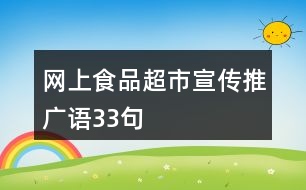 网上食品超市宣传推广语33句